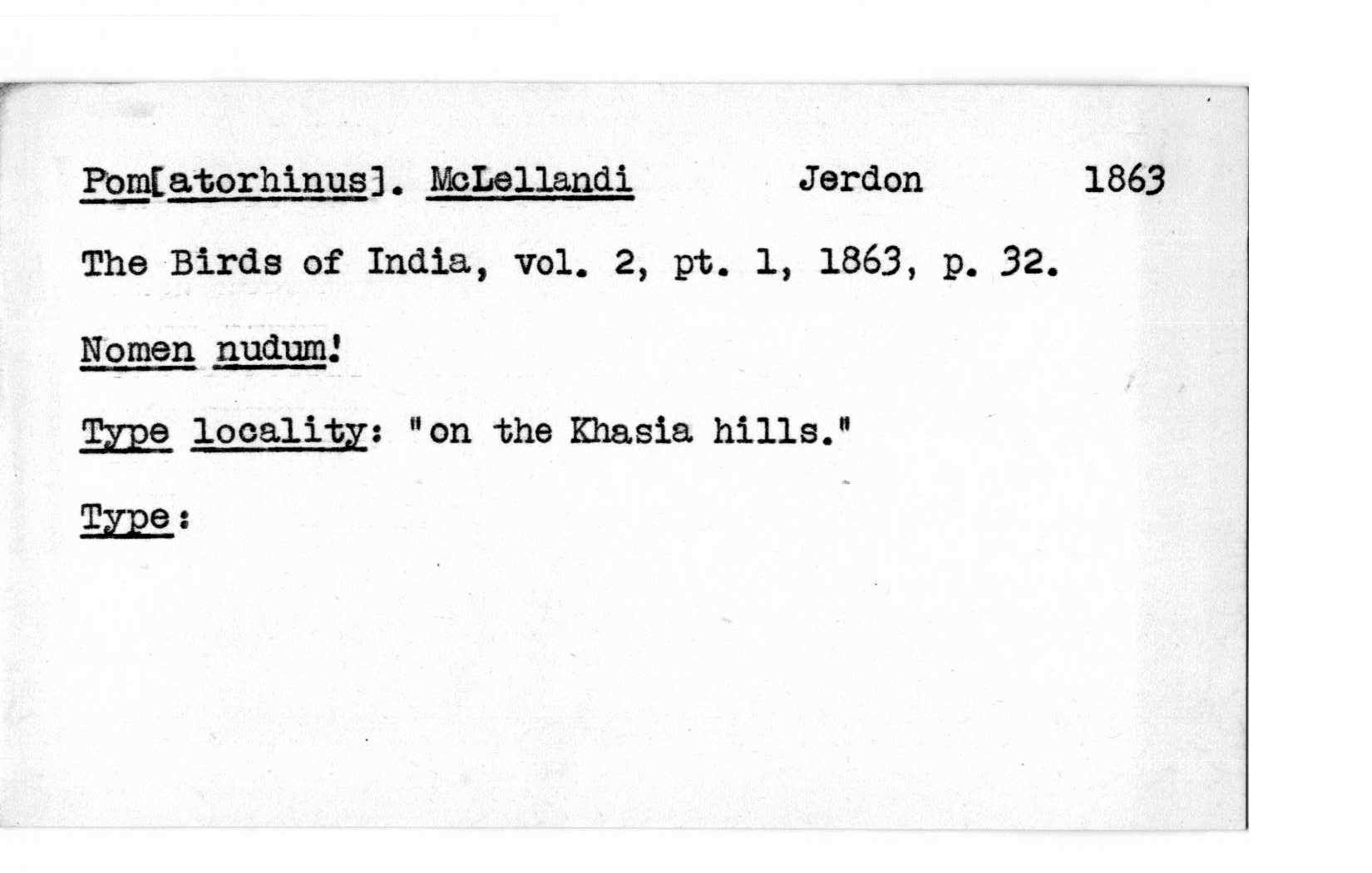 Pom[atorhinus]. McLellandi Jerdon 1863

The Birds of India, vol. 2, pt. 1, 1863, p. 32.

Nomen nudum!

Type locality: "on the Khasia hills."

Type: